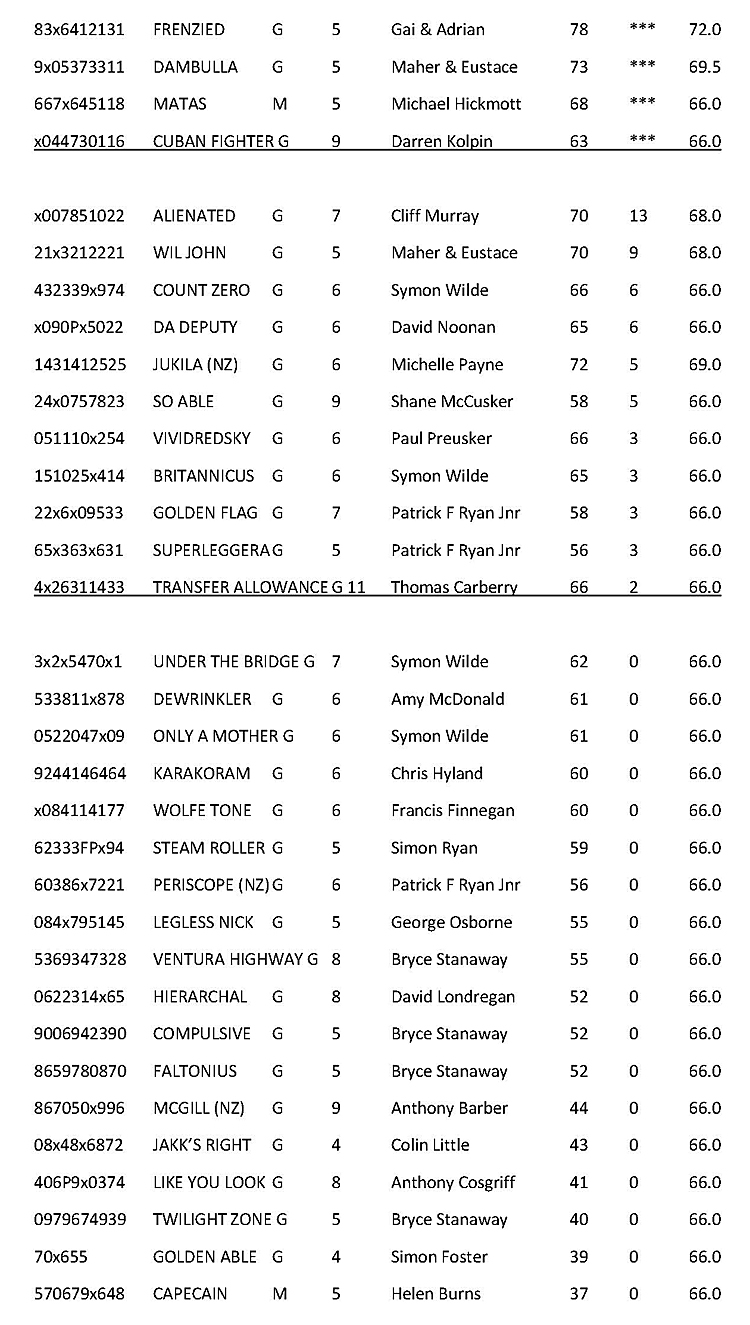 | | | | | | | | |
|---|---|---|---|---|---|---|---|
| 83x6412131 | FRENZIED | G | 5 | Gai & Adrian | 78 | *** | 72.0 |
| 9x05373311 | DAMBULLA | G | 5 | Maher & Eustace | 73 | *** | 69.5 |
| 667x645118 | MATAS | M | 5 | Michael Hickmott | 68 | *** | 66.0 |
| x044730116 | CUBAN FIGHTER | G | 9 | Darren Kolpin | 63 | *** | 66.0 |

| | | | | | | | |
|---|---|---|---|---|---|---|---|
| x007851022 | ALIENATED | G | 7 | Cliff Murray | 70 | 13 | 68.0 |
| 21x3212221 | WIL JOHN | G | 5 | Maher & Eustace | 70 | 9 | 68.0 |
| 432339x974 | COUNT ZERO | G | 6 | Symon Wilde | 66 | 6 | 66.0 |
| x090Px5022 | DA DEPUTY | G | 6 | David Noonan | 65 | 6 | 66.0 |
| 1431412525 | JUKILA (NZ) | G | 6 | Michelle Payne | 72 | 5 | 69.0 |
| 24x0757823 | SO ABLE | G | 9 | Shane McCusker | 58 | 5 | 66.0 |
| 051110x254 | VIVIDREDSKY | G | 6 | Paul Preusker | 66 | 3 | 66.0 |
| 151025x414 | BRITANNICUS | G | 6 | Symon Wilde | 65 | 3 | 66.0 |
| 22x6x09533 | GOLDEN FLAG | G | 7 | Patrick F Ryan Jnr | 58 | 3 | 66.0 |
| 65x363x631 | SUPERLEGGERA | G | 5 | Patrick F Ryan Jnr | 56 | 3 | 66.0 |
| 4x26311433 | TRANSFER ALLOWANCE | G | 11 | Thomas Carberry | 66 | 2 | 66.0 |

| | | | | | | | |
|---|---|---|---|---|---|---|---|
| 3x2x5470x1 | UNDER THE BRIDGE | G | 7 | Symon Wilde | 62 | 0 | 66.0 |
| 533811x878 | DEWRINKLER | G | 6 | Amy McDonald | 61 | 0 | 66.0 |
| 0522047x09 | ONLY A MOTHER | G | 6 | Symon Wilde | 61 | 0 | 66.0 |
| 9244146464 | KARAKORAM | G | 6 | Chris Hyland | 60 | 0 | 66.0 |
| x084114177 | WOLFE TONE | G | 6 | Francis Finnegan | 60 | 0 | 66.0 |
| 62333FPx94 | STEAM ROLLER | G | 5 | Simon Ryan | 59 | 0 | 66.0 |
| 60386x7221 | PERISCOPE (NZ) | G | 6 | Patrick F Ryan Jnr | 56 | 0 | 66.0 |
| 084x795145 | LEGLESS NICK | G | 5 | George Osborne | 55 | 0 | 66.0 |
| 5369347328 | VENTURA HIGHWAY | G | 8 | Bryce Stanaway | 55 | 0 | 66.0 |
| 0622314x65 | HIERARCHAL | G | 8 | David Londregan | 52 | 0 | 66.0 |
| 9006942390 | COMPULSIVE | G | 5 | Bryce Stanaway | 52 | 0 | 66.0 |
| 8659780870 | FALTONIUS | G | 5 | Bryce Stanaway | 52 | 0 | 66.0 |
| 867050x996 | MCGILL (NZ) | G | 9 | Anthony Barber | 44 | 0 | 66.0 |
| 08x48x6872 | JAKK'S RIGHT | G | 4 | Colin Little | 43 | 0 | 66.0 |
| 406P9x0374 | LIKE YOU LOOK | G | 8 | Anthony Cosgriff | 41 | 0 | 66.0 |
| 0979674939 | TWILIGHT ZONE | G | 5 | Bryce Stanaway | 40 | 0 | 66.0 |
| 70x655 | GOLDEN ABLE | G | 4 | Simon Foster | 39 | 0 | 66.0 |
| 570679x648 | CAPECAIN | M | 5 | Helen Burns | 37 | 0 | 66.0 |